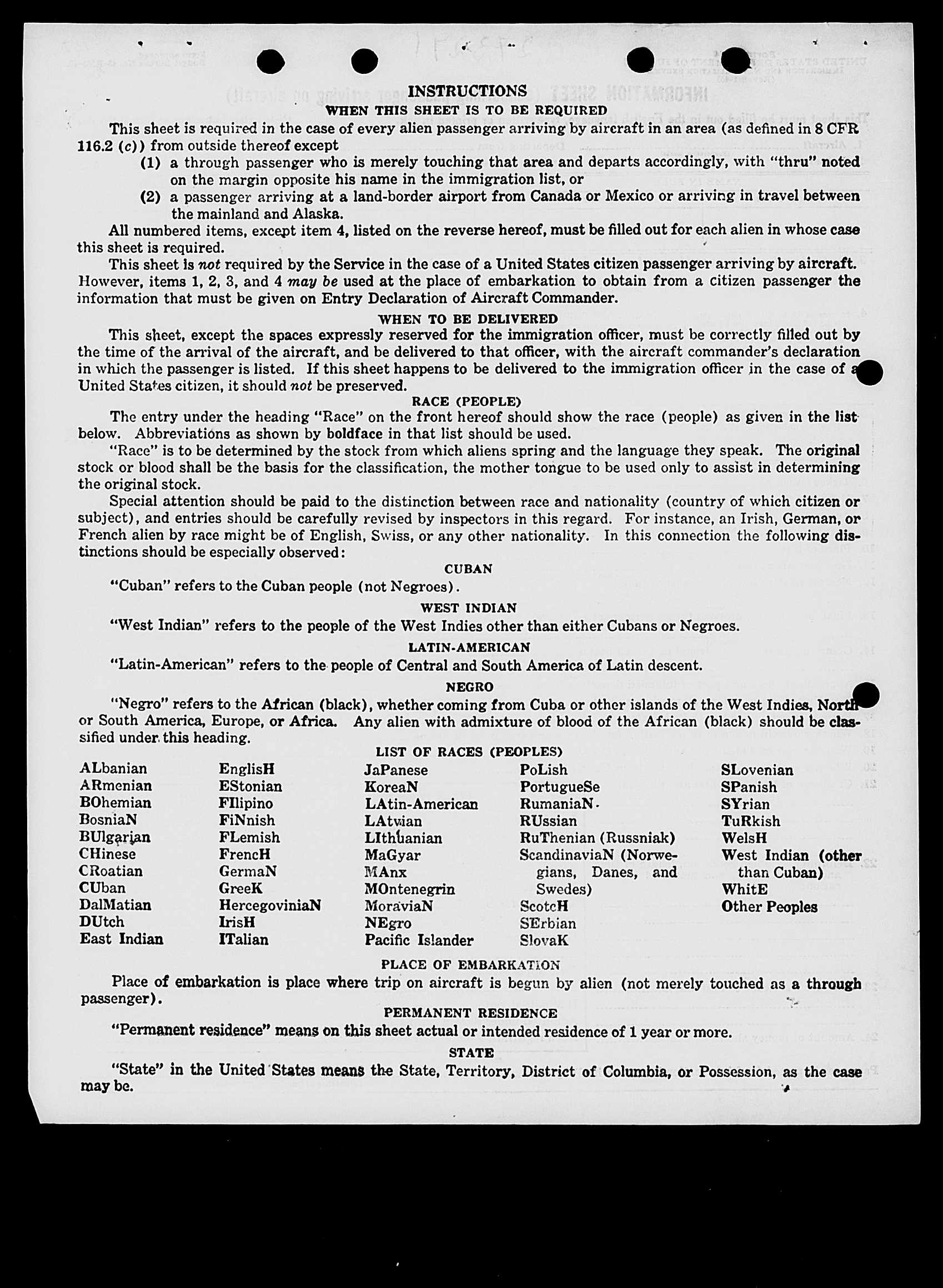 INSTRUCTIONS

WHEN THIS SHEET IS TO BE REQUIRED

This sheet is required in the case of every alien passenger arriving by aircraft in an area (as defined in 8 CFR 116.2 (c)) from outside thereof except

(1) a through passenger who is merely touching that area and departs accordingly, with "thru" noted on the margin opposite his name in the immigration list, or

(2) a passenger arriving at a land-border airport from Canada or Mexico or arriving in travel between the mainland and Alaska.

All numbered items, except item 4, listed on the reverse hereof, must be filled out for each alien in whose case this sheet is required.

This sheet is not required by the Service in the case of a United States citizen passenger arriving by aircraft. However, items 1, 2, 3, and 4 may be used at the place of embarkation to obtain from a citizen passenger the information that must be given on Entry Declaration of Aircraft Commander.

WHEN TO BE DELIVERED

This sheet, except the spaces expressly reserved for the immigration officer, must be correctly filled out by the time of the arrival of the aircraft, and be delivered to that officer, with the aircraft commander's declaration in which the passenger is listed. If this sheet happens to be delivered to the immigration officer in the case of a United States citizen, it should not be preserved.

RACE (PEOPLE)

The entry under the heading "Race" on the front hereof should show the race (people) as given in the list below. Abbreviations as shown by boldface in that list should be used.

"Race" is to be determined by the stock from which aliens spring and the language they speak. The original stock or blood shall be the basis for the classification, the mother tongue to be used only to assist in determining the original stock.

Special attention should be paid to the distinction between race and nationality (country of which citizen or subject), and entries should be carefully revised by inspectors in this regard. For instance, an Irish, German, or French alien by race might be of English, Swiss, or any other nationality. In this connection the following distinctions should be especially observed:

CUBAN

"Cuban" refers to the Cuban people (not Negroes).

WEST INDIAN

"West Indian" refers to the people of the West Indies other than either Cubans or Negroes.

LATIN-AMERICAN

"Latin-American" refers to the people of Central and South America of Latin descent.

NEGRO

"Negro" refers to the African (black), whether coming from Cuba or other islands of the West Indies, North or South America, Europe, or Africa. Any alien with admixture of blood of the African (black) should be classified under this heading.

LIST OF RACES (PEOPLES)

ALbanian
ARmenian
BOhemian
BosniaN
BUlgarian
CHinese
CRoatian
CUban
DalMatian
DUtch
East Indian

EnglisH
EStonian
FIlipino
FiNnish
FLemish
FrencH
GermaN
GreeK
HercegoviniaN
IrisH
ITalian

JaPanese
KoreaN
LAtin-American
LAtvian
LIthuanian
MaGyar
MAnx
MOntenegrin
MoraviaN
NEgro
Pacific Islander

PoLish
PortugueSe
RumaniaN
RUssian
RuThenian (Russniak)
ScandinaviaN (Norwegians, Danes, and Swedes)
ScotcH
SErbian
SlovaK

SLovenian
SPanish
SYrian
TuRkish
WelsH
West Indian (other than Cuban)
WhitE
Other Peoples

PLACE OF EMBARKATION

Place of embarkation is place where trip on aircraft is begun by alien (not merely touched as a through passenger).

PERMANENT RESIDENCE

"Permanent residence" means on this sheet actual or intended residence of 1 year or more.

STATE

"State" in the United States means the State, Territory, District of Columbia, or Possession, as the case may be.